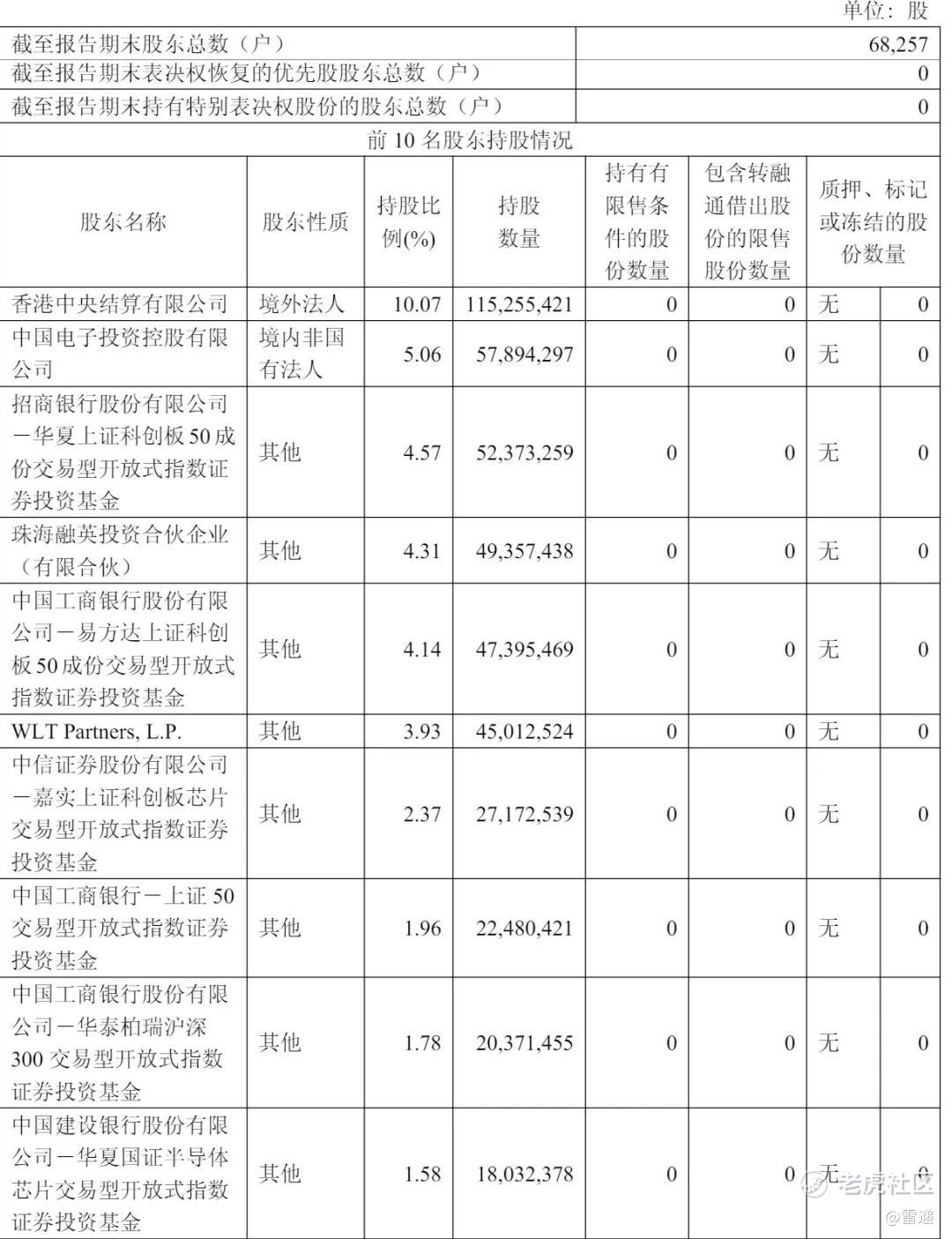 单位：股

| 截至报告期末股东总数（户） | 68,257 |
|---|---|
| 截至报告期末表决权恢复的优先股股东总数（户） | 0 |
| 截至报告期末持有特别表决权股份的股东总数（户） | 0 |

前 10 名股东持股情况

| 股东名称 | 股东性质 | 持股比例(%) | 持股数量 | 持有有限售条件的股份数量 | 包含转融通借出股份的限售股份数量 | 质押、标记或冻结的股份数量 | |
|---|---|---|---|---|---|---|---|
| 香港中央结算有限公司 | 境外法人 | 10.07 | 115,255,421 | 0 | 0 | 无 | 0 |
| 中国电子投资控股有限公司 | 境内非国有法人 | 5.06 | 57,894,297 | 0 | 0 | 无 | 0 |
| 招商银行股份有限公司－华夏上证科创板 50 成份交易型开放式指数证券投资基金 | 其他 | 4.57 | 52,373,259 | 0 | 0 | 无 | 0 |
| 珠海融英投资合伙企业（有限合伙） | 其他 | 4.31 | 49,357,438 | 0 | 0 | 无 | 0 |
| 中国工商银行股份有限公司－易方达上证科创板 50 成份交易型开放式指数证券投资基金 | 其他 | 4.14 | 47,395,469 | 0 | 0 | 无 | 0 |
| WLT Partners, L.P. | 其他 | 3.93 | 45,012,524 | 0 | 0 | 无 | 0 |
| 中信证券股份有限公司－嘉实上证科创板芯片交易型开放式指数证券投资基金 | 其他 | 2.37 | 27,172,539 | 0 | 0 | 无 | 0 |
| 中国工商银行－上证 50 交易型开放式指数证券投资基金 | 其他 | 1.96 | 22,480,421 | 0 | 0 | 无 | 0 |
| 中国工商银行股份有限公司－华泰柏瑞沪深 300 交易型开放式指数证券投资基金 | 其他 | 1.78 | 20,371,455 | 0 | 0 | 无 | 0 |
| 中国建设银行股份有限公司－华夏国证半导体芯片交易型开放式指数证券投资基金 | 其他 | 1.58 | 18,032,378 | 0 | 0 | 无 | 0 |

老虎社区
@雷递